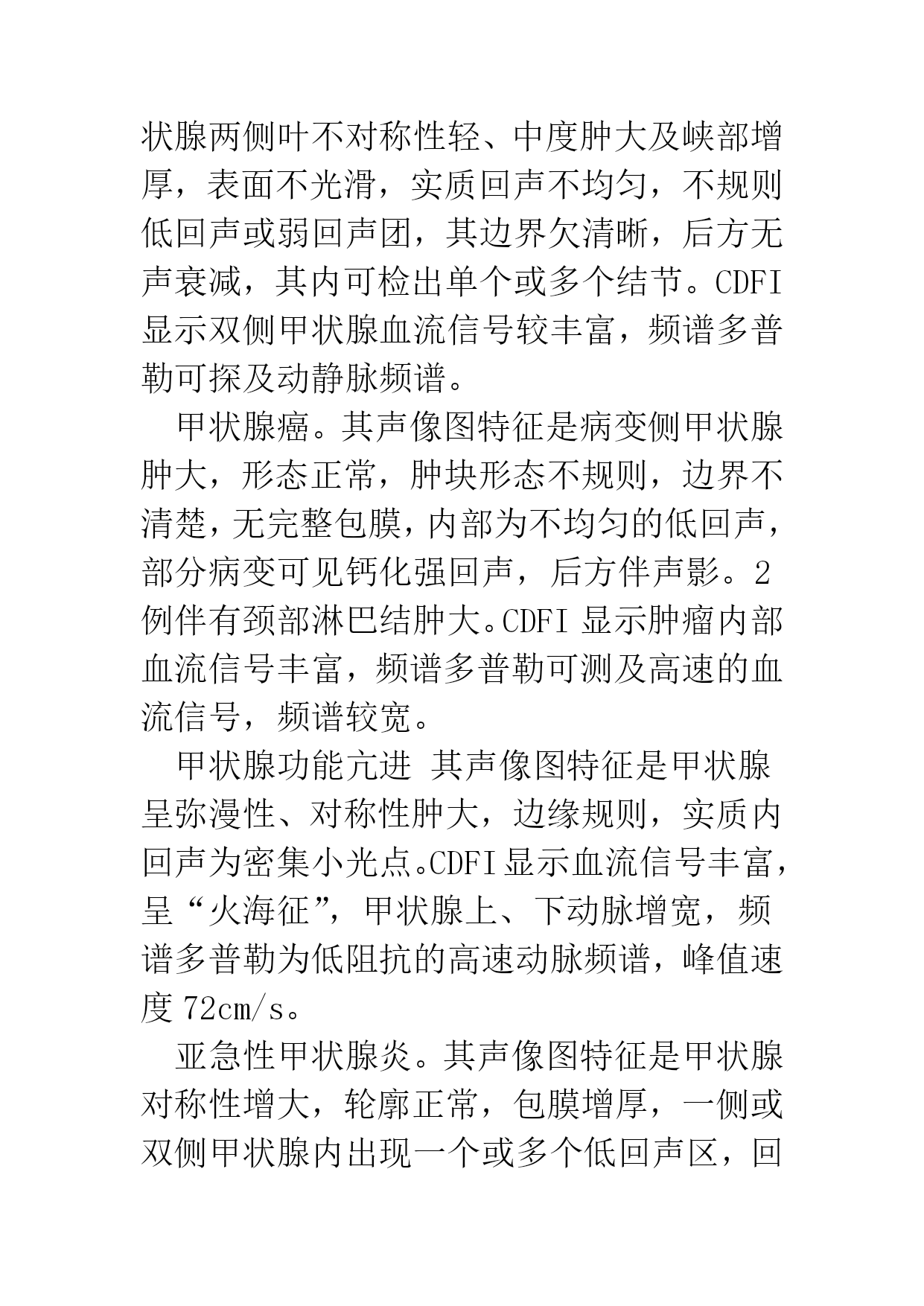 状腺两侧叶不对称性轻、中度肿大及峡部增厚，表面不光滑，实质回声不均匀，不规则低回声或弱回声团，其边界欠清晰，后方无声衰减，其内可检出单个或多个结节。CDFI显示双侧甲状腺血流信号较丰富，频谱多普勒可探及动静脉频谱。

甲状腺癌。其声像图特征是病变侧甲状腺肿大，形态正常，肿块形态不规则，边界不清楚，无完整包膜，内部为不均匀的低回声，部分病变可见钙化强回声，后方伴声影。2例伴有颈部淋巴结肿大。CDFI 显示肿瘤内部血流信号丰富，频谱多普勒可测及高速的血流信号，频谱较宽。

甲状腺功能亢进 其声像图特征是甲状腺呈弥漫性、对称性肿大，边缘规则，实质内回声为密集小光点。CDFI显示血流信号丰富，呈“火海征”，甲状腺上、下动脉增宽，频谱多普勒为低阻抗的高速动脉频谱，峰值速度 72㎝/s。

亚急性甲状腺炎。其声像图特征是甲状腺对称性增大，轮廓正常，包膜增厚，一侧或双侧甲状腺内出现一个或多个低回声区，回